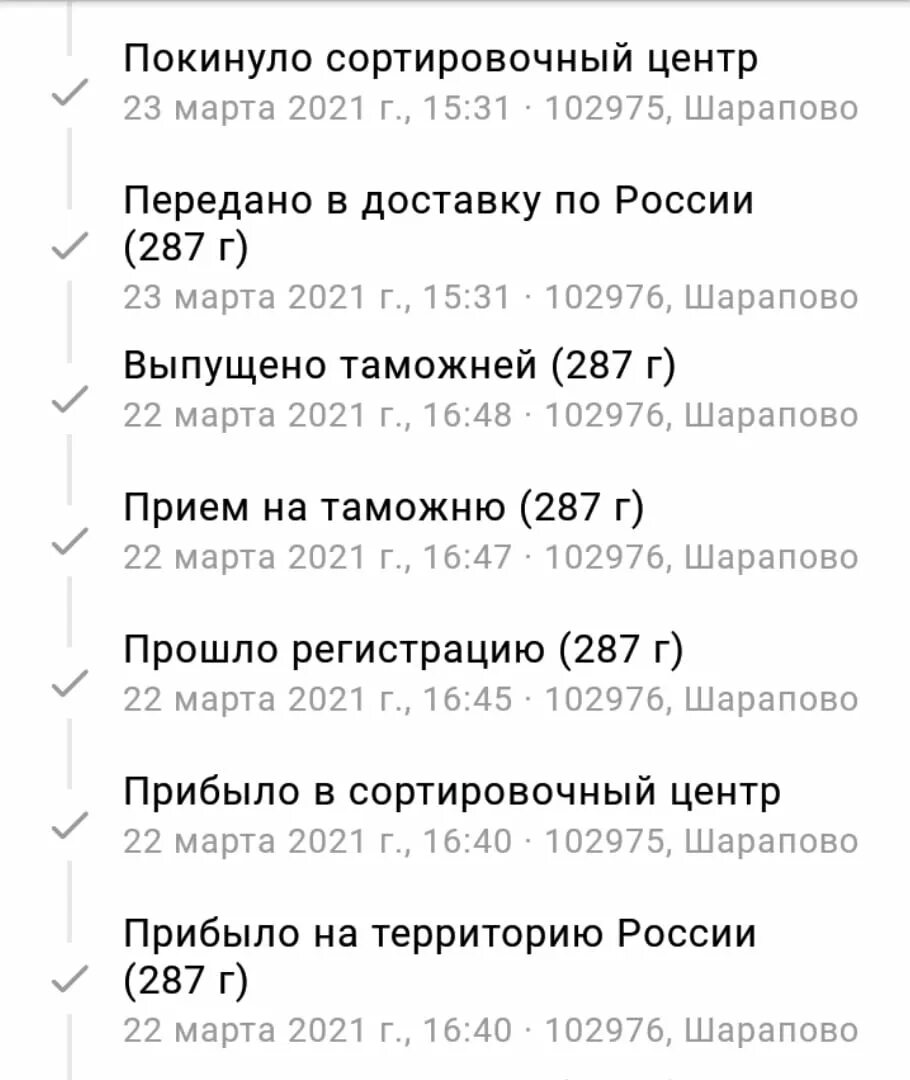 Покинуло сортировочный центр
23 марта 2021 г., 15:31 · 102975, Шарапово

Передано в доставку по России (287 г)
23 марта 2021 г., 15:31 · 102976, Шарапово

Выпущено таможней (287 г)
22 марта 2021 г., 16:48 · 102976, Шарапово

Прием на таможню (287 г)
22 марта 2021 г., 16:47 · 102976, Шарапово

Прошло регистрацию (287 г)
22 марта 2021 г., 16:45 · 102976, Шарапово

Прибыло в сортировочный центр
22 марта 2021 г., 16:40 · 102975, Шарапово

Прибыло на территорию России (287 г)
22 марта 2021 г., 16:40 · 102976, Шарапово